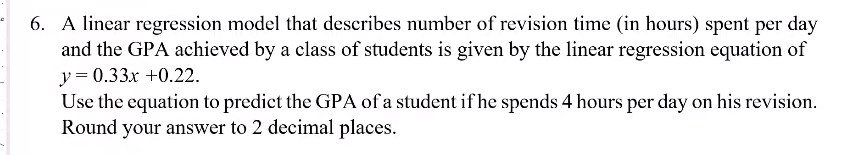 6. A linear regression model that describes number of revision time (in hours) spent per day and the GPA achieved by a class of students is given by the linear regression equation of $y = 0.33x + 0.22$.

Use the equation to predict the GPA of a student if he spends 4 hours per day on his revision. Round your answer to 2 decimal places.